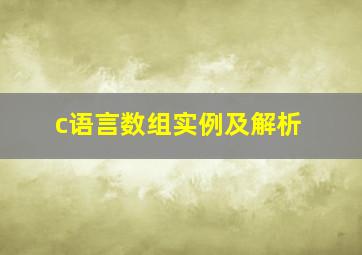 c语言数组实例及解析